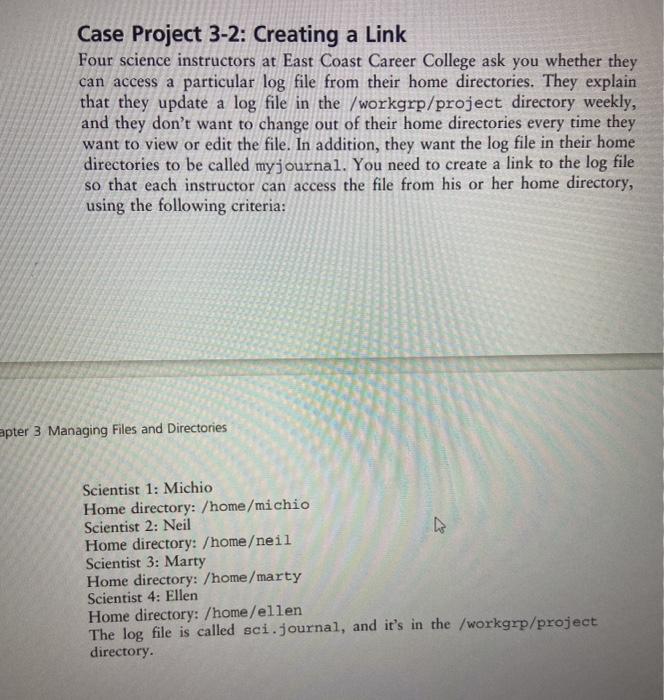 Case Project 3-2: Creating a Link

Four science instructors at East Coast Career College ask you whether they can access a particular log file from their home directories. They explain that they update a log file in the /workgrp/project directory weekly, and they don't want to change out of their home directories every time they want to view or edit the file. In addition, they want the log file in their home directories to be called myjournal. You need to create a link to the log file so that each instructor can access the file from his or her home directory, using the following criteria:

apter 3 Managing Files and Directories

Scientist 1: Michio
Home directory: /home/michio
Scientist 2: Neil
Home directory: /home/neil
Scientist 3: Marty
Home directory: /home/marty
Scientist 4: Ellen
Home directory: /home/ellen
The log file is called sci.journal, and it's in the /workgrp/project directory.